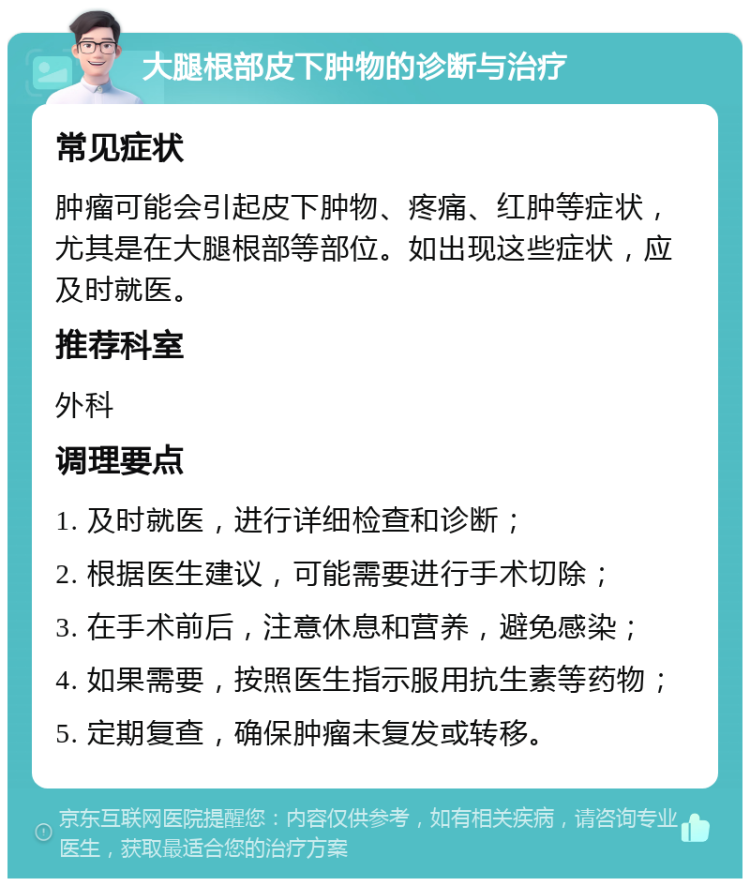 大腿根部皮下肿物的诊断与治疗

常见症状

肿瘤可能会引起皮下肿物、疼痛、红肿等症状，尤其是在大腿根部等部位。如出现这些症状，应及时就医。

推荐科室

外科

调理要点

1. 及时就医，进行详细检查和诊断；

2. 根据医生建议，可能需要进行手术切除；

3. 在手术前后，注意休息和营养，避免感染；

4. 如果需要，按照医生指示服用抗生素等药物；

5. 定期复查，确保肿瘤未复发或转移。

京东互联网医院提醒您：内容仅供参考，如有相关疾病，请咨询专业医生，获取最适合您的治疗方案